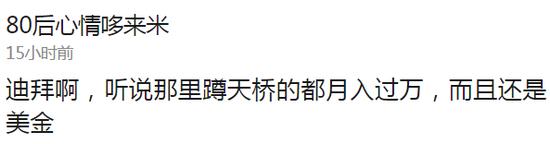 80后心情哆来米
15小时前
迪拜啊，听说那里蹲天桥的都月入过万，而且还是美金